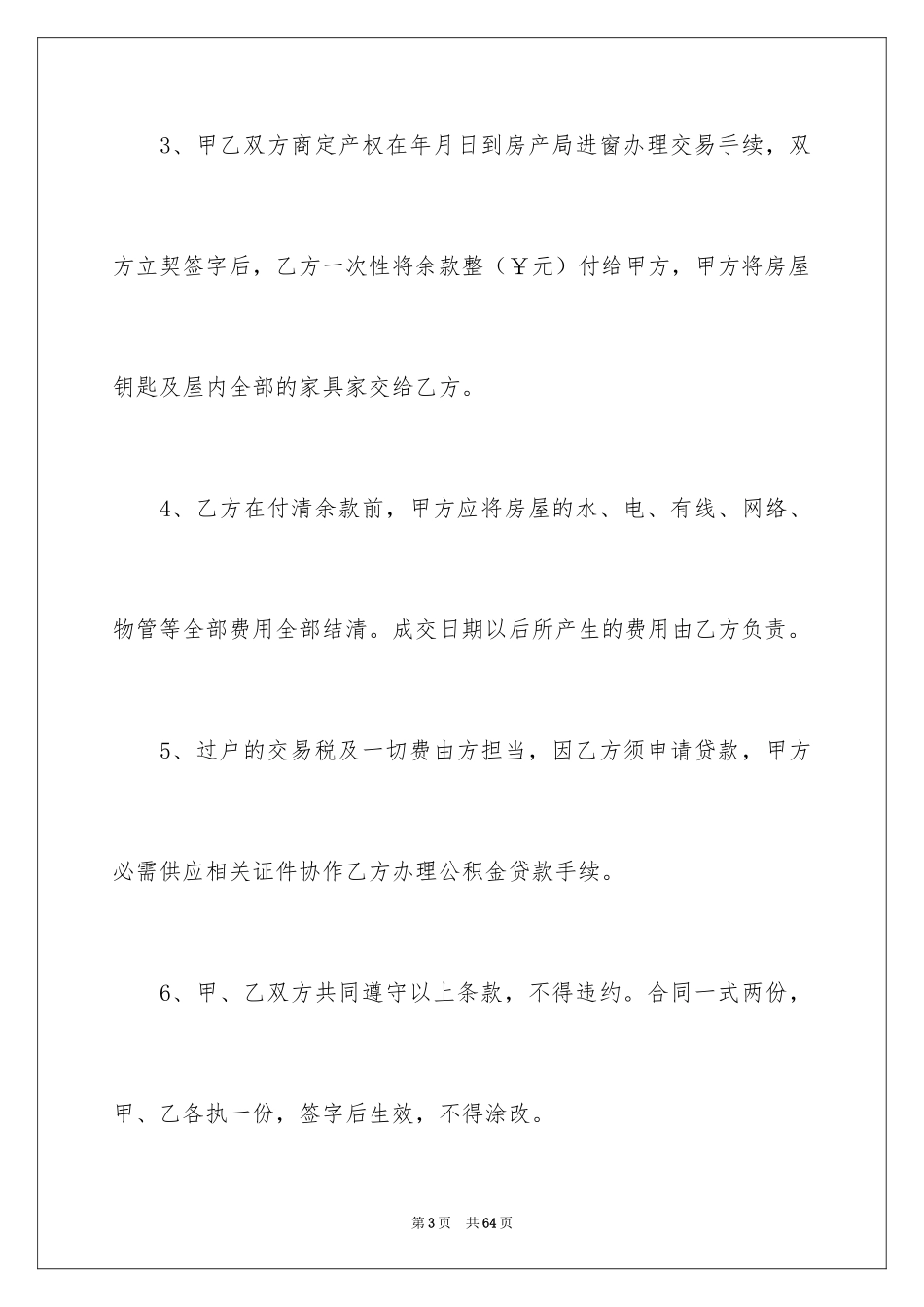 3、甲乙双方商定产权在年月日到房产局进窗办理交易手续，双方立契签字后，乙方一次性将余款整（￥元）付给甲方，甲方将房屋钥匙及屋内全部的家具家交给乙方。

4、乙方在付清余款前，甲方应将房屋的水、电、有线、网络、物管等全部费用全部结清。成交日期以后所产生的费用由乙方负责。

5、过户的交易税及一切费由方担当，因乙方须申请贷款，甲方必需供应相关证件协作乙方办理公积金贷款手续。

6、甲、乙双方共同遵守以上条款，不得违约。合同一式两份，甲、乙各执一份，签字后生效，不得涂改。

第3页 共64页